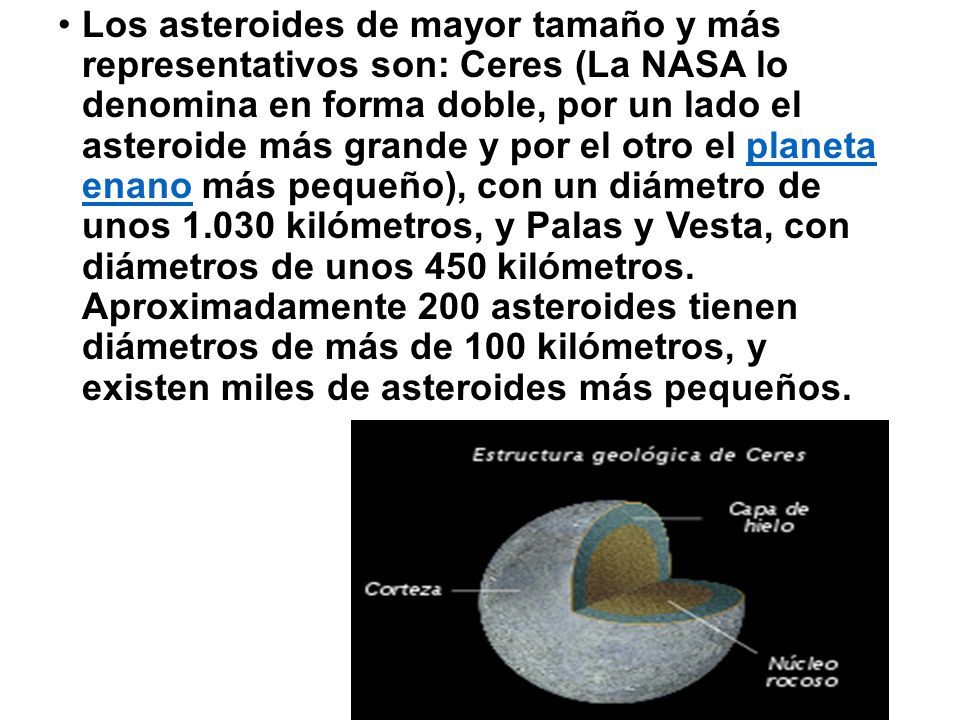 • Los asteroides de mayor tamaño y más representativos son: Ceres (La NASA lo denomina en forma doble, por un lado el asteroide más grande y por el otro el planeta enano más pequeño), con un diámetro de unos 1.030 kilómetros, y Palas y Vesta, con diámetros de unos 450 kilómetros. Aproximadamente 200 asteroides tienen diámetros de más de 100 kilómetros, y existen miles de asteroides más pequeños.

Estructura geológica de Ceres

Capa de hielo

Corteza

Núcleo rocoso